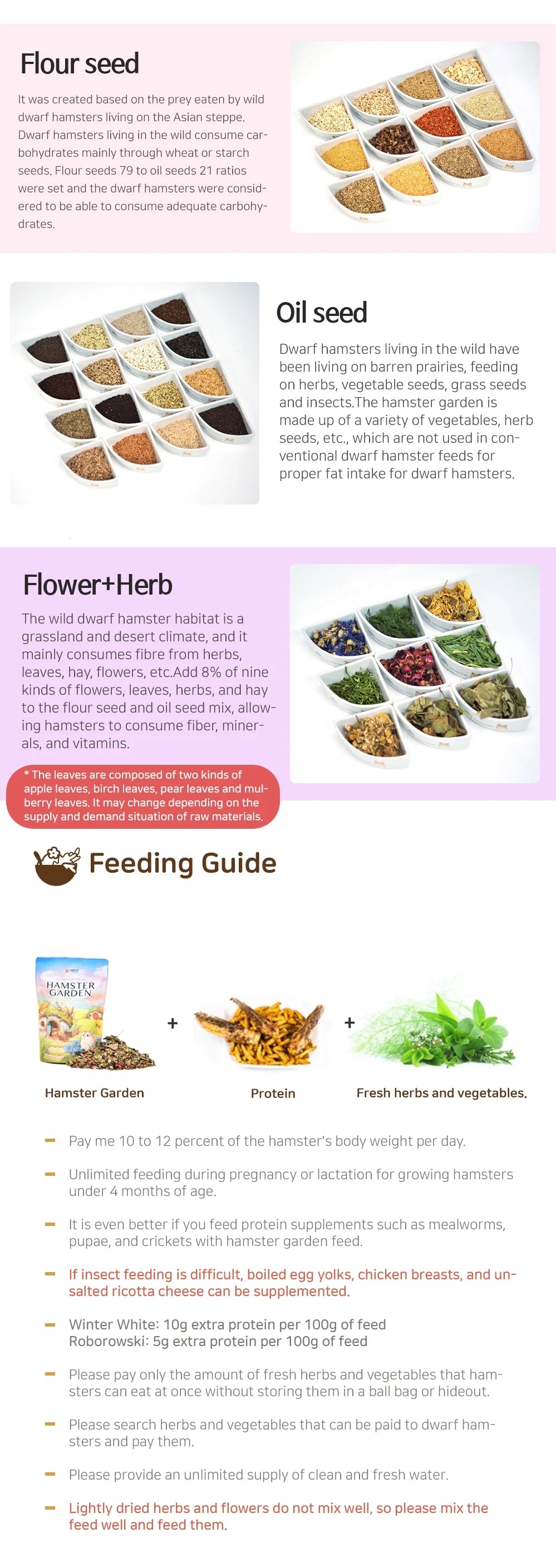 Flour seed

It was created based on the prey eaten by wild dwarf hamsters living on the Asian steppe. Dwarf hamsters living in the wild consume carbohydrates mainly through wheat or starch seeds. Flour seeds 79 to oil seeds 21 ratios were set and the dwarf hamsters were considered to be able to consume adequate carbohydrates.

Oil seed

Dwarf hamsters living in the wild have been living on barren prairies, feeding on herbs, vegetable seeds, grass seeds and insects.The hamster garden is made up of a variety of vegetables, herb seeds, etc., which are not used in conventional dwarf hamster feeds for proper fat intake for dwarf hamsters.

Flower+Herb

The wild dwarf hamster habitat is a grassland and desert climate, and it mainly consumes fibre from herbs, leaves, hay, flowers, etc.Add 8% of nine kinds of flowers, leaves, herbs, and hay to the flour seed and oil seed mix, allowing hamsters to consume fiber, minerals, and vitamins.

* The leaves are composed of two kinds of apple leaves, birch leaves, pear leaves and mulberry leaves. It may change depending on the supply and demand situation of raw materials.

Feeding Guide

HAMSTER GARDEN

+ +

Hamster Garden

Protein

Fresh herbs and vegetables.

- Pay me 10 to 12 percent of the hamster's body weight per day.

- Unlimited feeding during pregnancy or lactation for growing hamsters under 4 months of age.

- It is even better if you feed protein supplements such as mealworms, pupae, and crickets with hamster garden feed.

- If insect feeding is difficult, boiled egg yolks, chicken breasts, and unsalted ricotta cheese can be supplemented.

- Winter White: 10g extra protein per 100g of feed
Roborowski: 5g extra protein per 100g of feed

- Please pay only the amount of fresh herbs and vegetables that hamsters can eat at once without storing them in a ball bag or hideout.

- Please search herbs and vegetables that can be paid to dwarf hamsters and pay them.

- Please provide an unlimited supply of clean and fresh water.

- Lightly dried herbs and flowers do not mix well, so please mix the feed well and feed them.